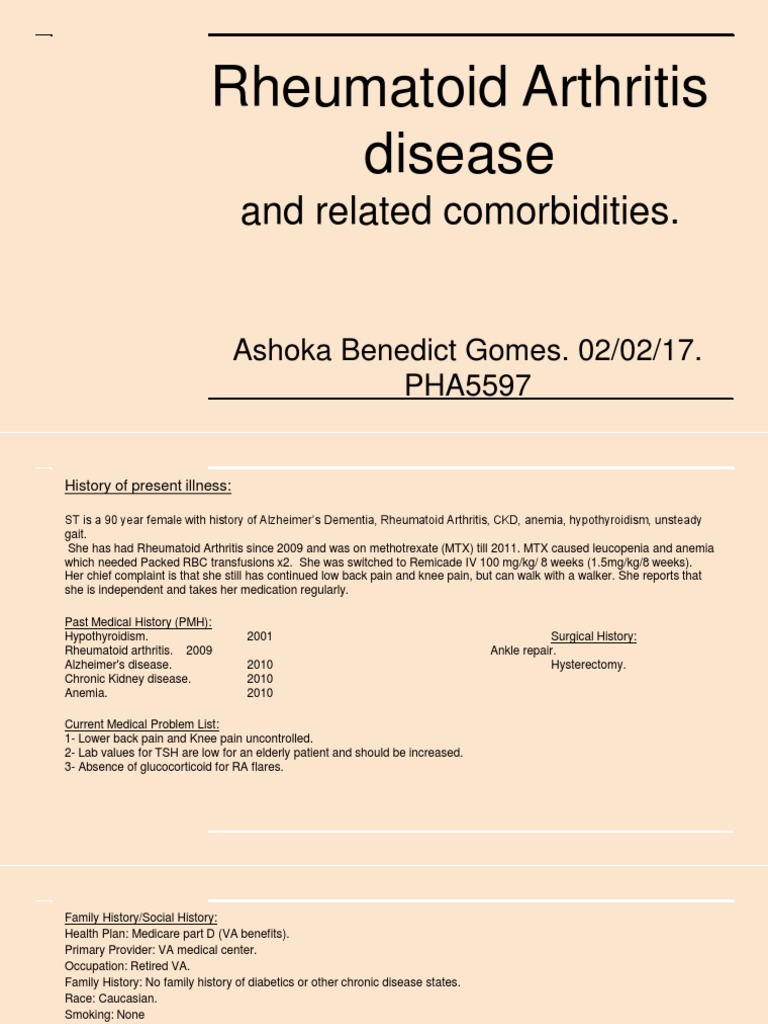 Rheumatoid Arthritis disease

and related comorbidities.

Ashoka Benedict Gomes. 02/02/17. PHA5597

History of present illness:

ST is a 90 year female with history of Alzheimer's Dementia, Rheumatoid Arthritis, CKD, anemia, hypothyroidism, unsteady gait.

She has had Rheumatoid Arthritis since 2009 and was on methotrexate (MTX) till 2011. MTX caused leucopenia and anemia which needed Packed RBC transfusions x2. She was switched to Remicade IV 100 mg/kg/ 8 weeks (1.5mg/kg/8 weeks). Her chief complaint is that she still has continued low back pain and knee pain, but can walk with a walker. She reports that she is independent and takes her medication regularly.

Past Medical History (PMH):
Hypothyroidism. 2001
Rheumatoid arthritis. 2009
Alzheimer's disease. 2010
Chronic Kidney disease. 2010
Anemia. 2010

Surgical History:
Ankle repair.
Hysterectomy.

Current Medical Problem List:
1- Lower back pain and Knee pain uncontrolled.
2- Lab values for TSH are low for an elderly patient and should be increased.
3- Absence of glucocorticoid for RA flares.

Family History/Social History:
Health Plan: Medicare part D (VA benefits).
Primary Provider: VA medical center.
Occupation: Retired VA.
Family History: No family history of diabetics or other chronic disease states.
Race: Caucasian.
Smoking: None